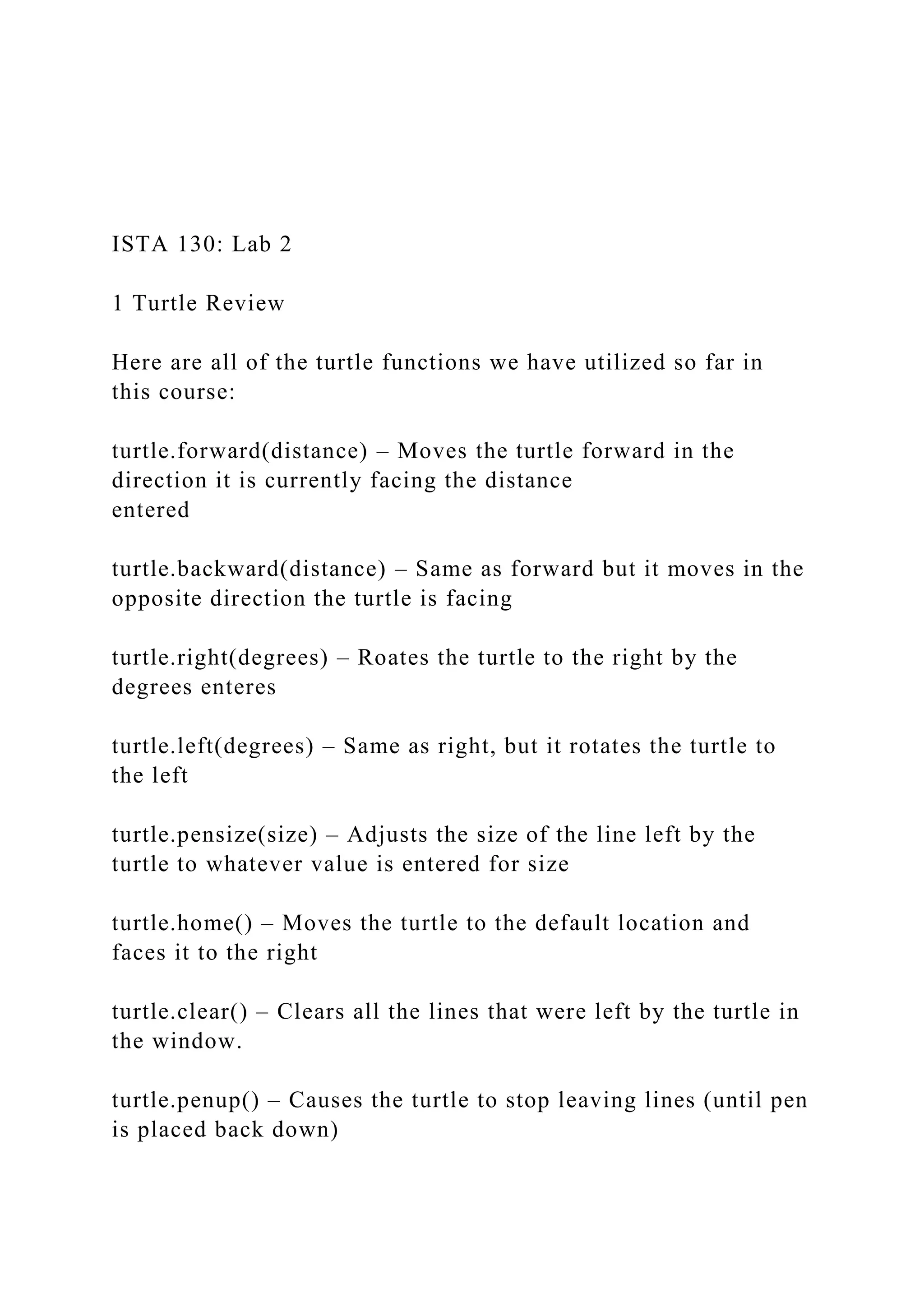 ISTA 130: Lab 2

1 Turtle Review

Here are all of the turtle functions we have utilized so far in this course:

turtle.forward(distance) – Moves the turtle forward in the direction it is currently facing the distance entered

turtle.backward(distance) – Same as forward but it moves in the opposite direction the turtle is facing

turtle.right(degrees) – Roates the turtle to the right by the degrees enteres

turtle.left(degrees) – Same as right, but it rotates the turtle to the left

turtle.pensize(size) – Adjusts the size of the line left by the turtle to whatever value is entered for size

turtle.home() – Moves the turtle to the default location and faces it to the right

turtle.clear() – Clears all the lines that were left by the turtle in the window.

turtle.penup() – Causes the turtle to stop leaving lines (until pen is placed back down)